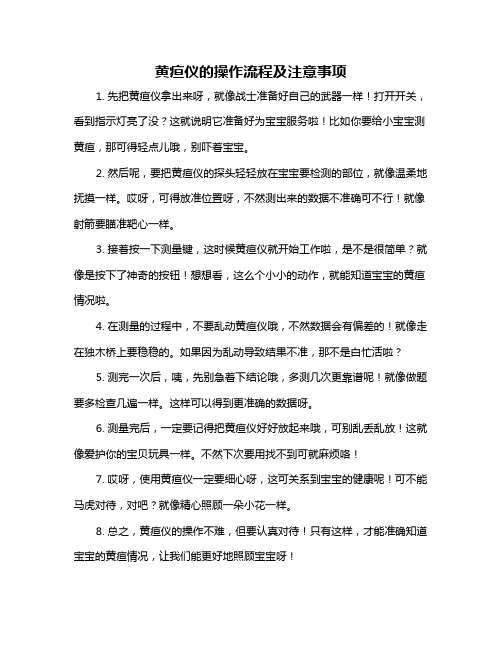 黄疸仪的操作流程及注意事项

1. 先把黄疸仪拿出来呀，就像战士准备好自己的武器一样！打开开关，看到指示灯亮了没？这就说明它准备好为宝宝服务啦！比如你要给小宝宝测黄疸，那可得轻点儿哦，别吓着宝宝。

2. 然后呢，要把黄疸仪的探头轻轻放在宝宝要检测的部位，就像温柔地抚摸一样。哎呀，可得放准位置呀，不然测出来的数据不准确可不行！就像射箭要瞄准靶心一样。

3. 接着按一下测量键，这时候黄疸仪就开始工作啦，是不是很简单？就像是按下了神奇的按钮！想想看，这么个小小的动作，就能知道宝宝的黄疸情况啦。

4. 在测量的过程中，不要乱动黄疸仪哦，不然数据会有偏差的！就像走在独木桥上要稳稳的。如果因为乱动导致结果不准，那不是白忙活啦？

5. 测完一次后，咦，先别急着下结论哦，多测几次更靠谱呢！就像做题要多检查几遍一样。这样可以得到更准确的数据呀。

6. 测量完后，一定要记得把黄疸仪好好放起来哦，可别乱丢乱放！这就像爱护你的宝贝玩具一样。不然下次要用找不到可就麻烦咯！

7. 哎呀，使用黄疸仪一定要细心呀，这可关系到宝宝的健康呢！可不能马虎对待，对吧？就像精心照顾一朵小花一样。

8. 总之，黄疸仪的操作不难，但要认真对待！只有这样，才能准确知道宝宝的黄疸情况，让我们能更好地照顾宝宝呀！